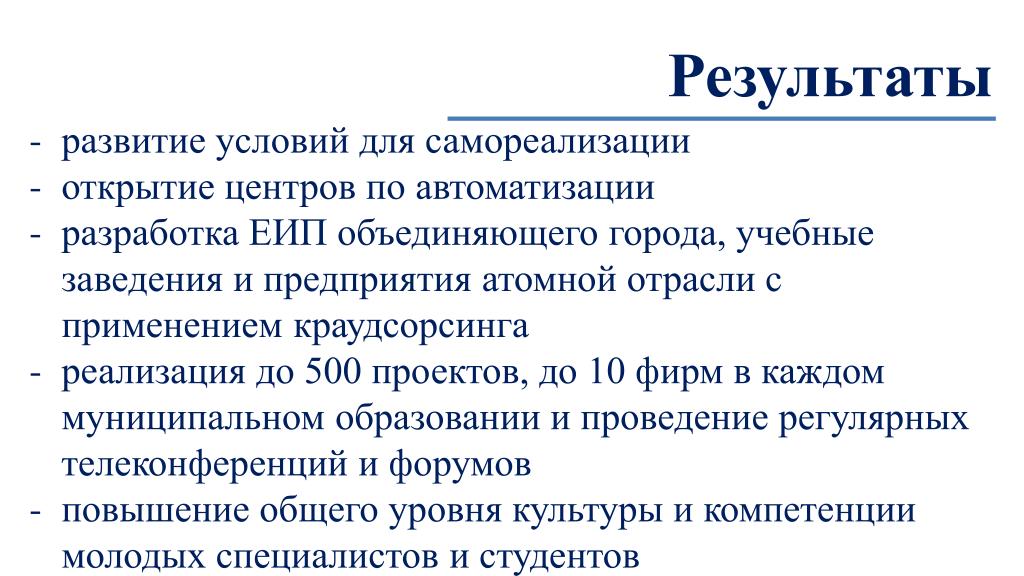 Результаты

- развитие условий для самореализации
- открытие центров по автоматизации
- разработка ЕИП объединяющего города, учебные заведения и предприятия атомной отрасли с применением краудсорсинга
- реализация до 500 проектов, до 10 фирм в каждом муниципальном образовании и проведение регулярных телеконференций и форумов
- повышение общего уровня культуры и компетенции молодых специалистов и студентов